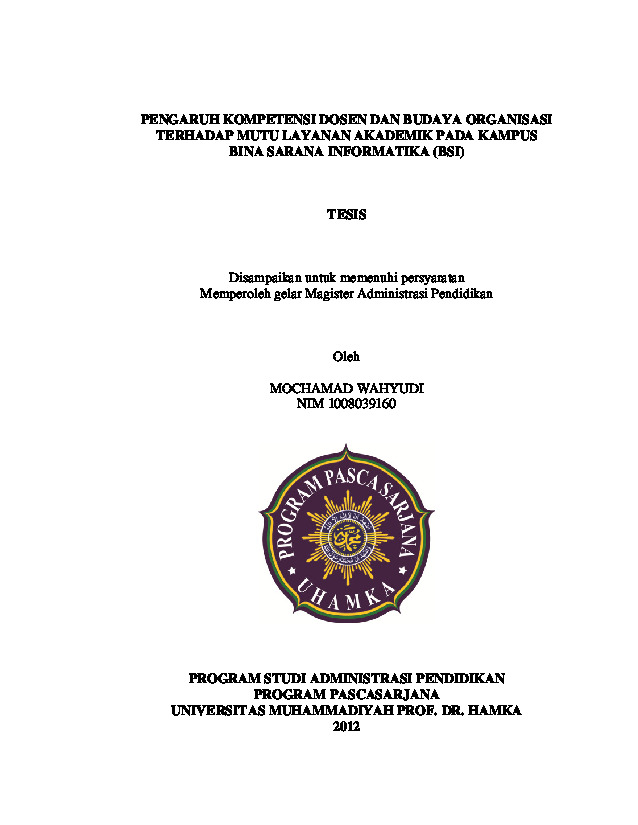 PENGARUH KOMPETENSI DOSEN DAN BUDAYA ORGANISASI TERHADAP MUTU LAYANAN AKADEMIK PADA KAMPUS BINA SARANA INFORMATIKA (BSI)

TESIS

Disampaikan untuk memenuhi persyaratan
Memperoleh gelar Magister Administrasi Pendidikan

Oleh

MOCHAMAD WAHYUDI
NIM 1008039160

PROGRAM PASCA SARJANA
UHAMKA

PROGRAM STUDI ADMINISTRASI PENDIDIKAN
PROGRAM PASCASARJANA
UNIVERSITAS MUHAMMADIYAH PROF. DR. HAMKA
2012